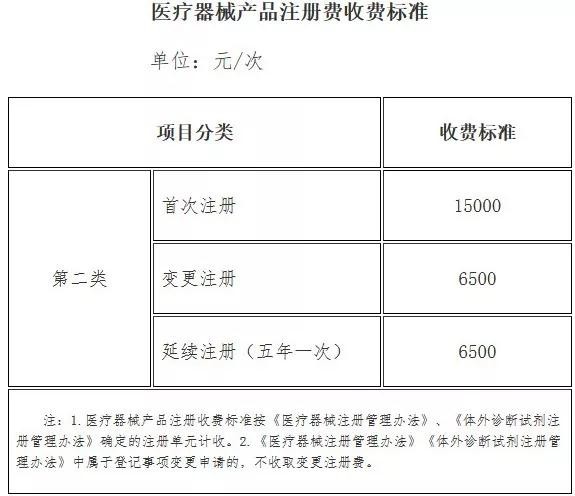 医疗器械产品注册费收费标准

单位：元/次

| 项目分类 | | 收费标准 |
|---|---|---|
| 第二类 | 首次注册 | 15000 |
| | 变更注册 | 6500 |
| | 延续注册（五年一次） | 6500 |
| 注：1.医疗器械产品注册收费标准按《医疗器械注册管理办法》、《体外诊断试剂注册管理办法》确定的注册单元计收。2.《医疗器械注册管理办法》《体外诊断试剂注册管理办法》中属于登记事项变更申请的，不收取变更注册费。 | | |